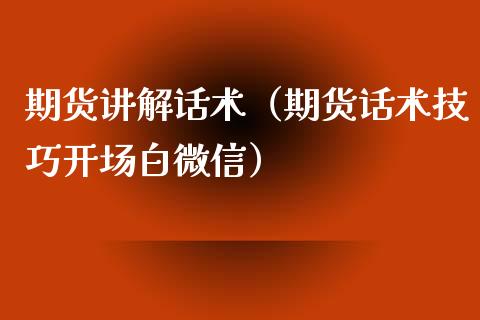 期货讲解话术（期货话术技巧开场白微信）